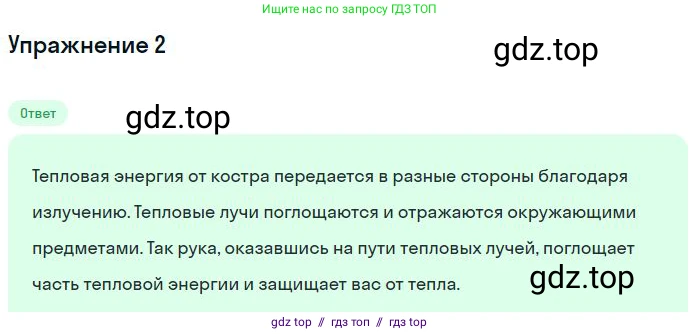 Ищите нас по запросу ГДЗ ТОП

Упражнение 2

gdz.top

Ответ

gdz.top

Тепловая энергия от костра передается в разные стороны благодаря излучению. Тепловые лучи поглощаются и отражаются окружающими предметами. Так рука, оказавшись на пути тепловых лучей, поглощает часть тепловой энергии и защищает вас от тепла.

gdz.top

gdz top // гдз топ // гдз top